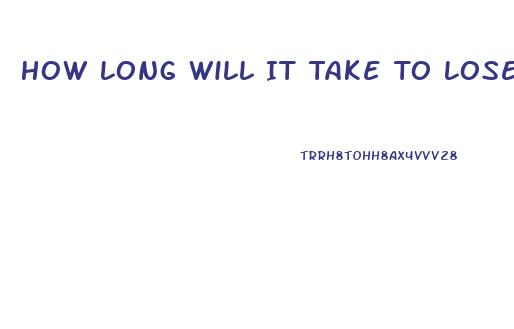 HOW LONG WILL IT TAKE TO LOSE

TRRH8TOHH8AX4VVV28